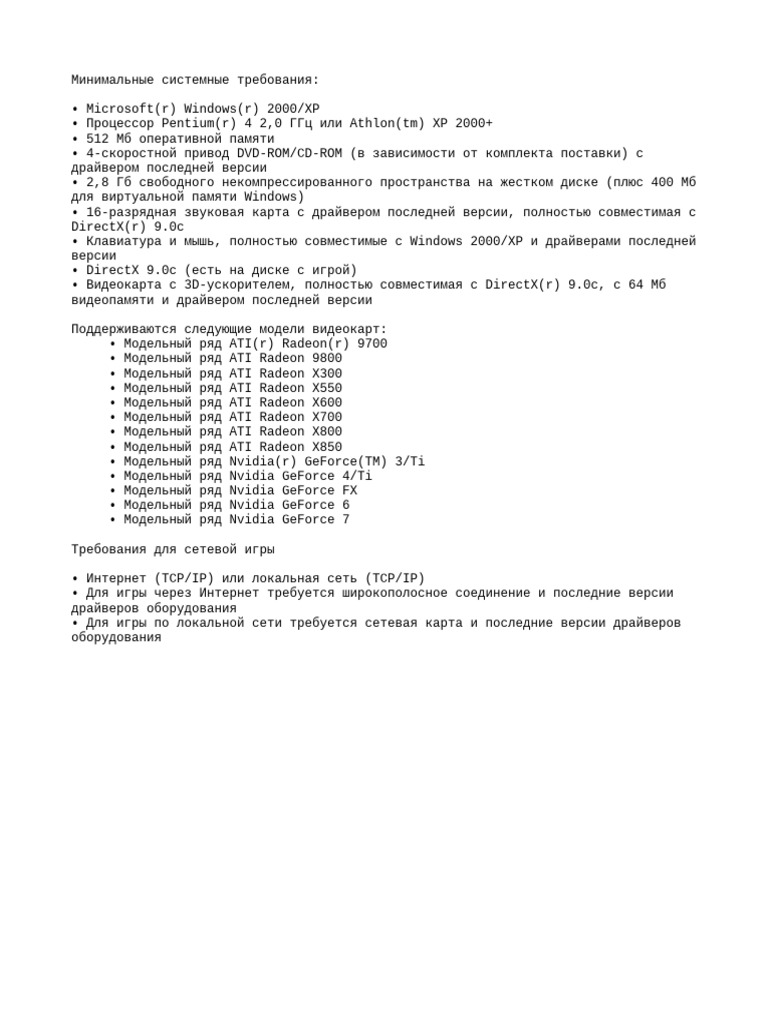 Минимальные системные требования:

• Microsoft(r) Windows(r) 2000/XP
• Процессор Pentium(r) 4 2,0 ГГц или Athlon(tm) XP 2000+
• 512 Мб оперативной памяти
• 4-скоростной привод DVD-ROM/CD-ROM (в зависимости от комплекта поставки) с драйвером последней версии
• 2,8 Гб свободного некомпрессированного пространства на жестком диске (плюс 400 Мб для виртуальной памяти Windows)
• 16-разрядная звуковая карта с драйвером последней версии, полностью совместимая с DirectX(r) 9.0c
• Клавиатура и мышь, полностью совместимые с Windows 2000/XP и драйверами последней версии
• DirectX 9.0c (есть на диске с игрой)
• Видеокарта с 3D-ускорителем, полностью совместимая с DirectX(r) 9.0c, с 64 Мб видеопамяти и драйвером последней версии

Поддерживаются следующие модели видеокарт:
• Модельный ряд ATI(r) Radeon(r) 9700
• Модельный ряд ATI Radeon 9800
• Модельный ряд ATI Radeon X300
• Модельный ряд ATI Radeon X550
• Модельный ряд ATI Radeon X600
• Модельный ряд ATI Radeon X700
• Модельный ряд ATI Radeon X800
• Модельный ряд ATI Radeon X850
• Модельный ряд Nvidia(r) GeForce(TM) 3/Ti
• Модельный ряд Nvidia GeForce 4/Ti
• Модельный ряд Nvidia GeForce FX
• Модельный ряд Nvidia GeForce 6
• Модельный ряд Nvidia GeForce 7

Требования для сетевой игры

• Интернет (TCP/IP) или локальная сеть (TCP/IP)
• Для игры через Интернет требуется широкополосное соединение и последние версии драйверов оборудования
• Для игры по локальной сети требуется сетевая карта и последние версии драйверов оборудования